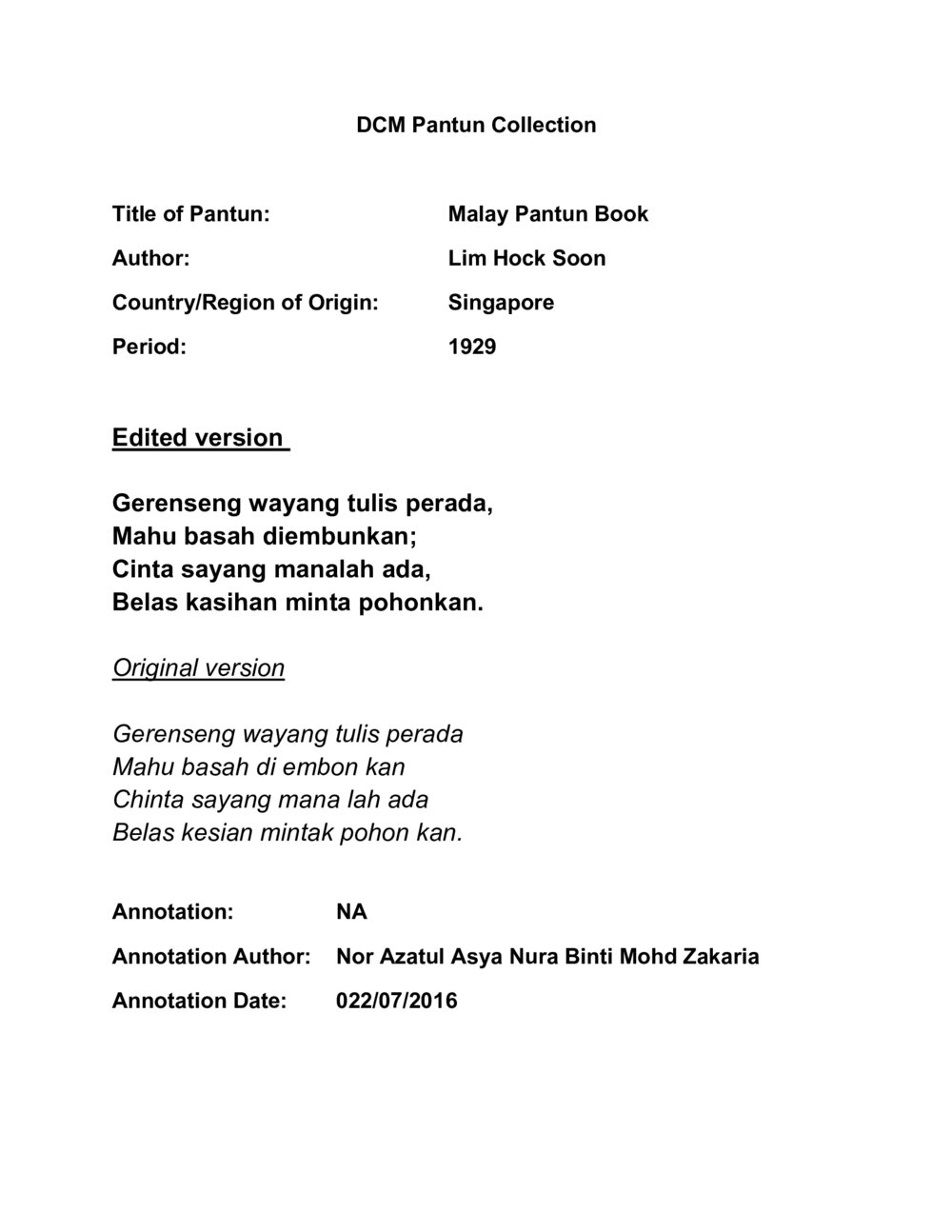 DCM Pantun Collection

Title of Pantun: Malay Pantun Book

Author: Lim Hock Soon

Country/Region of Origin: Singapore

Period: 1929

Edited version

Gerenseng wayang tulis perada,
Mahu basah diembunkan;
Cinta sayang manalah ada,
Belas kasihan minta pohonkan.

Original version

Gerenseng wayang tulis perada
Mahu basah di embon kan
Chinta sayang mana lah ada
Belas kesian mintak pohon kan.

Annotation: NA

Annotation Author: Nor Azatul Asya Nura Binti Mohd Zakaria

Annotation Date: 022/07/2016